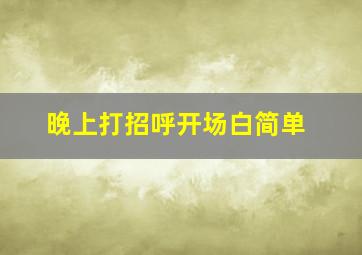 晚上打招呼开场白简单